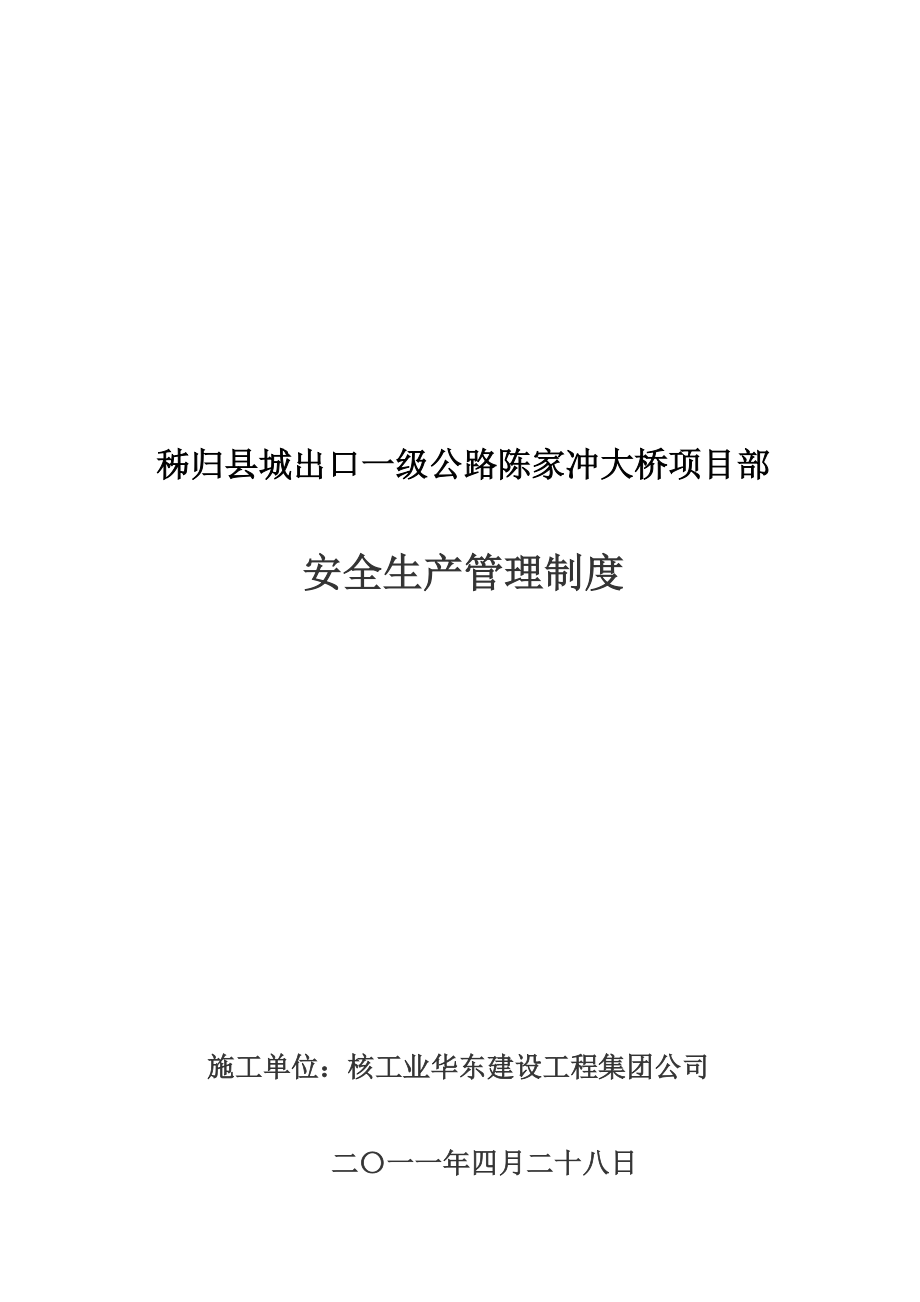 秭归县城出口一级公路陈家冲大桥项目部

安全生产管理制度

施工单位：核工业华东建设工程集团公司

二〇一一年四月二十八日